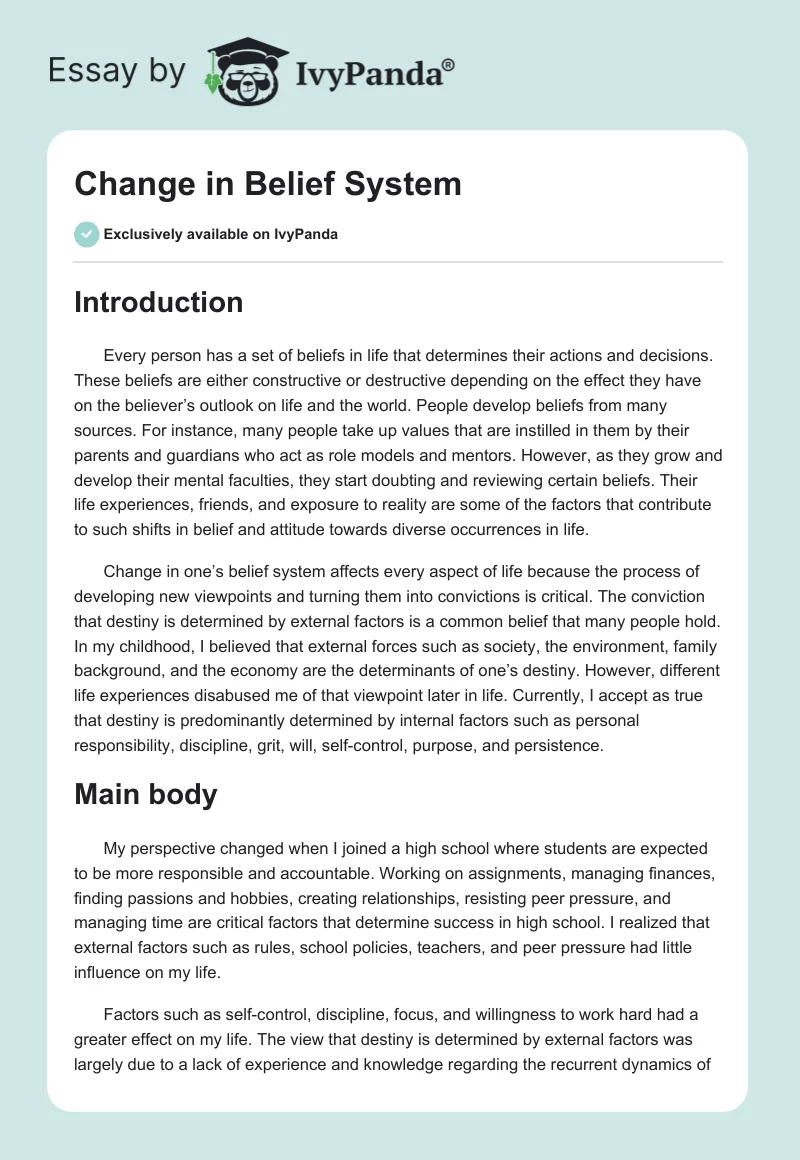 Essay by IvyPanda®

Change in Belief System

Exclusively available on IvyPanda

Introduction

Every person has a set of beliefs in life that determines their actions and decisions. These beliefs are either constructive or destructive depending on the effect they have on the believer's outlook on life and the world. People develop beliefs from many sources. For instance, many people take up values that are instilled in them by their parents and guardians who act as role models and mentors. However, as they grow and develop their mental faculties, they start doubting and reviewing certain beliefs. Their life experiences, friends, and exposure to reality are some of the factors that contribute to such shifts in belief and attitude towards diverse occurrences in life.

Change in one's belief system affects every aspect of life because the process of developing new viewpoints and turning them into convictions is critical. The conviction that destiny is determined by external factors is a common belief that many people hold. In my childhood, I believed that external forces such as society, the environment, family background, and the economy are the determinants of one's destiny. However, different life experiences disabused me of that viewpoint later in life. Currently, I accept as true that destiny is predominantly determined by internal factors such as personal responsibility, discipline, grit, will, self-control, purpose, and persistence.

Main body

My perspective changed when I joined a high school where students are expected to be more responsible and accountable. Working on assignments, managing finances, finding passions and hobbies, creating relationships, resisting peer pressure, and managing time are critical factors that determine success in high school. I realized that external factors such as rules, school policies, teachers, and peer pressure had little influence on my life.

Factors such as self-control, discipline, focus, and willingness to work hard had a greater effect on my life. The view that destiny is determined by external factors was largely due to a lack of experience and knowledge regarding the recurrent dynamics of